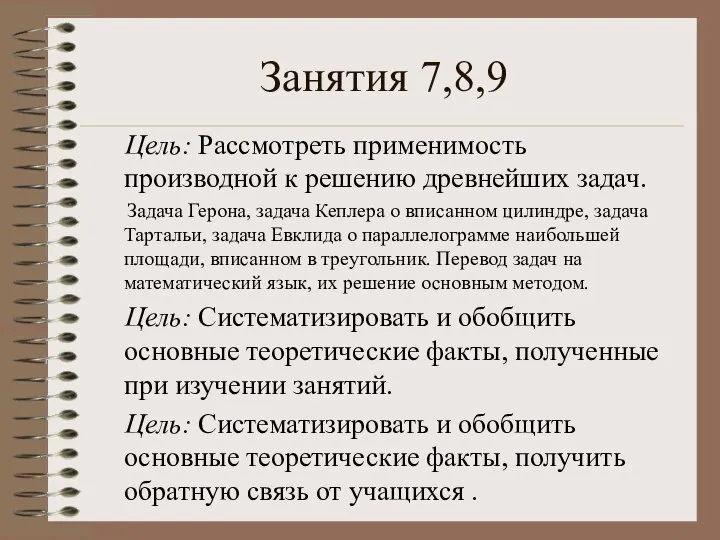 Занятия 7,8,9

Цель: Рассмотреть применимость производной к решению древнейших задач.

Задача Герона, задача Кеплера о вписанном цилиндре, задача Тартальи, задача Евклида о параллелограмме наибольшей площади, вписанном в треугольник. Перевод задач на математический язык, их решение основным методом.

Цель: Систематизировать и обобщить основные теоретические факты, полученные при изучении занятий.

Цель: Систематизировать и обобщить основные теоретические факты, получить обратную связь от учащихся .